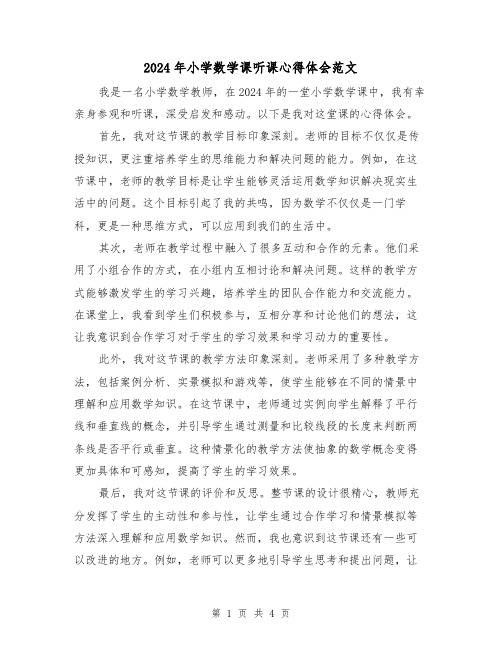 2024年小学数学课听课心得体会范文

我是一名小学数学教师，在2024年的一堂小学数学课中，我有幸亲身参观和听课，深受启发和感动。以下是我对这堂课的心得体会。

首先，我对这节课的教学目标印象深刻。老师的目标不仅仅是传授知识，更注重培养学生的思维能力和解决问题的能力。例如，在这节课中，老师的教学目标是让学生能够灵活运用数学知识解决现实生活中的问题。这个目标引起了我的共鸣，因为数学不仅仅是一门学科，更是一种思维方式，可以应用到我们的生活中。

其次，老师在教学过程中融入了很多互动和合作的元素。他们采用了小组合作的方式，在小组内互相讨论和解决问题。这样的教学方式能够激发学生的学习兴趣，培养学生的团队合作能力和交流能力。在课堂上，我看到学生们积极参与，互相分享和讨论他们的想法，这让我意识到合作学习对于学生的学习效果和学习动力的重要性。

此外，我对这节课的教学方法印象深刻。老师采用了多种教学方法，包括案例分析、实景模拟和游戏等，使学生能够在不同的情景中理解和应用数学知识。在这节课中，老师通过实例向学生解释了平行线和垂直线的概念，并引导学生通过测量和比较线段的长度来判断两条线是否平行或垂直。这种情景化的教学方法使抽象的数学概念变得更加具体和可感知，提高了学生的学习效果。

最后，我对这节课的评价和反思。整节课的设计很精心，教师充分发挥了学生的主动性和参与性，让学生通过合作学习和情景模拟等方法深入理解和应用数学知识。然而，我也意识到这节课还有一些可以改进的地方。例如，老师可以更多地引导学生思考和提出问题，让

第 1 页 共 4 页